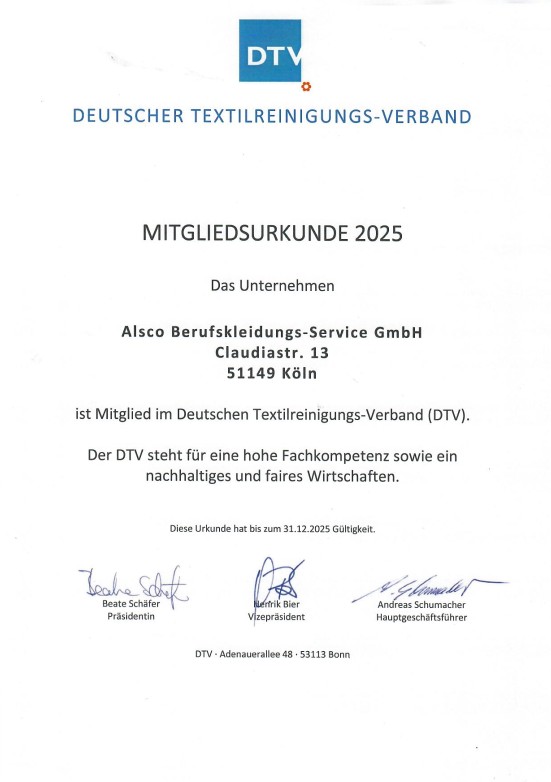 DTV

DEUTSCHER TEXTILREINIGUNGS-VERBAND

MITGLIEDSURKUNDE 2025

Das Unternehmen

Alsco Berufskleidungs-Service GmbH
Claudiastr. 13
51149 Köln

ist Mitglied im Deutschen Textilreinigungs-Verband (DTV).

Der DTV steht für eine hohe Fachkompetenz sowie ein nachhaltiges und faires Wirtschaften.

Diese Urkunde hat bis zum 31.12.2025 Gültigkeit.

Beate Schäfer
Präsidentin

Henrik Bier
Vizepräsident

Andreas Schumacher
Hauptgeschäftsführer

DTV · Adenauerallee 48 · 53113 Bonn